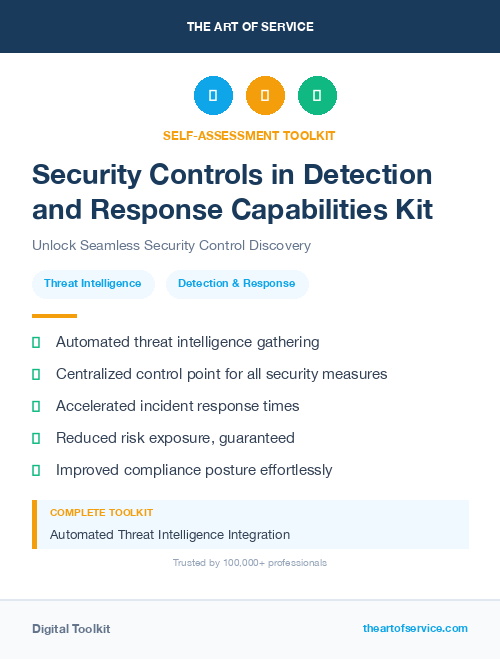 THE ART OF SERVICE

SELF-ASSESSMENT TOOLKIT

Security Controls in Detection and Response Capabilities Kit

Unlock Seamless Security Control Discovery

Threat Intelligence

Detection & Response

Automated threat intelligence gathering

Centralized control point for all security measures

Accelerated incident response times

Reduced risk exposure, guaranteed

Improved compliance posture effortlessly

COMPLETE TOOLKIT

Automated Threat Intelligence Integration

Trusted by 100,000+ professionals

Digital Toolkit

theartofservice.com